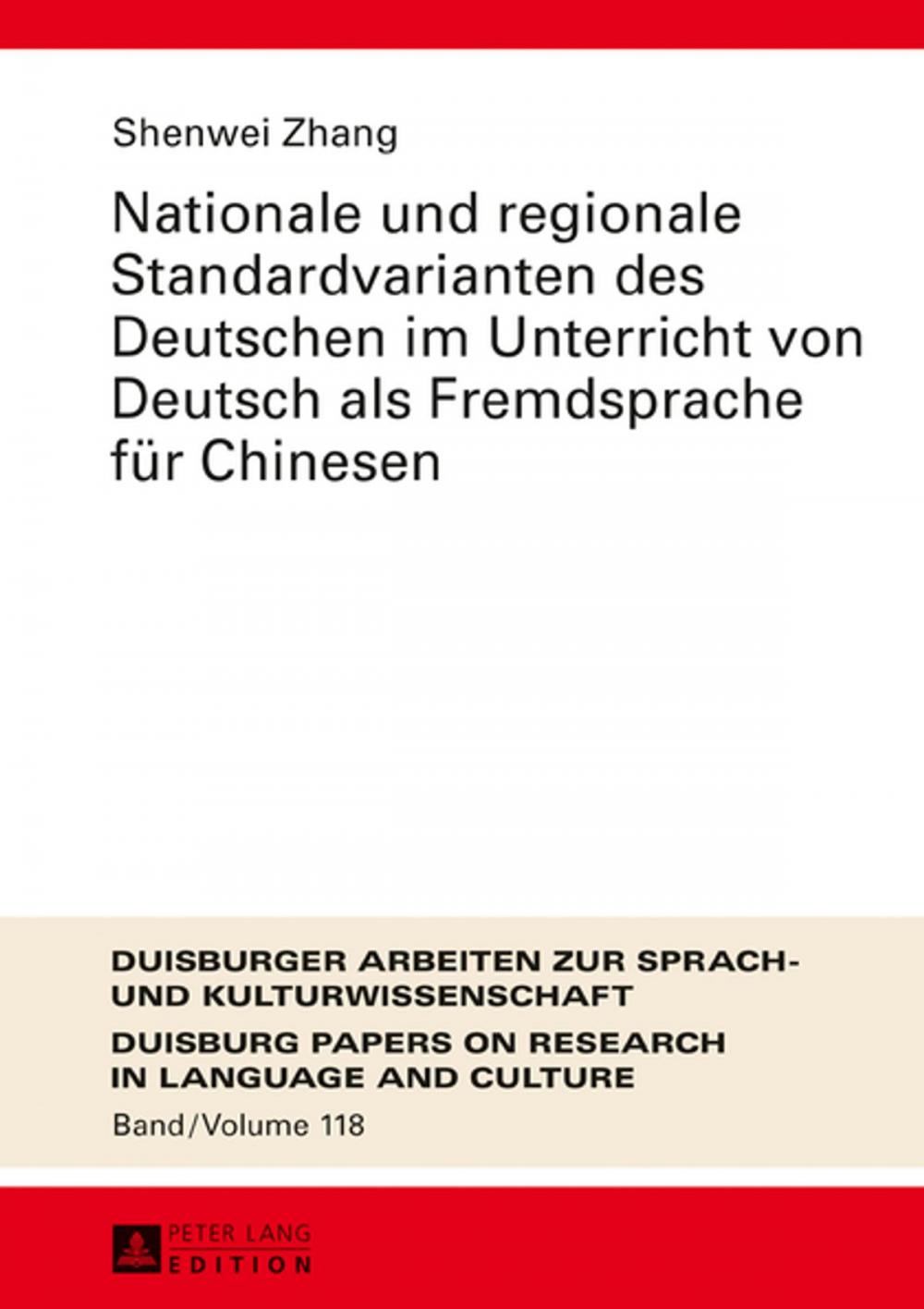 Shenwei Zhang

Nationale und regionale Standardvarianten des Deutschen im Unterricht von Deutsch als Fremdsprache für Chinesen

DUISBURGER ARBEITEN ZUR SPRACH- UND KULTURWISSENSCHAFT
DUISBURG PAPERS ON RESEARCH IN LANGUAGE AND CULTURE
Band/Volume 118

PETER LANG
EDITION